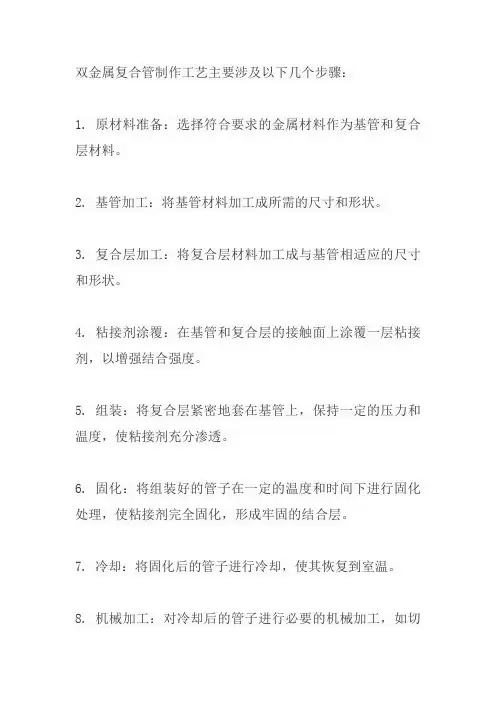 双金属复合管制作工艺主要涉及以下几个步骤：

1. 原材料准备：选择符合要求的金属材料作为基管和复合层材料。

2. 基管加工：将基管材料加工成所需的尺寸和形状。

3. 复合层加工：将复合层材料加工成与基管相适应的尺寸和形状。

4. 粘接剂涂覆：在基管和复合层的接触面上涂覆一层粘接剂，以增强结合强度。

5. 组装：将复合层紧密地套在基管上，保持一定的压力和温度，使粘接剂充分渗透。

6. 固化：将组装好的管子在一定的温度和时间下进行固化处理，使粘接剂完全固化，形成牢固的结合层。

7. 冷却：将固化后的管子进行冷却，使其恢复到室温。

8. 机械加工：对冷却后的管子进行必要的机械加工，如切